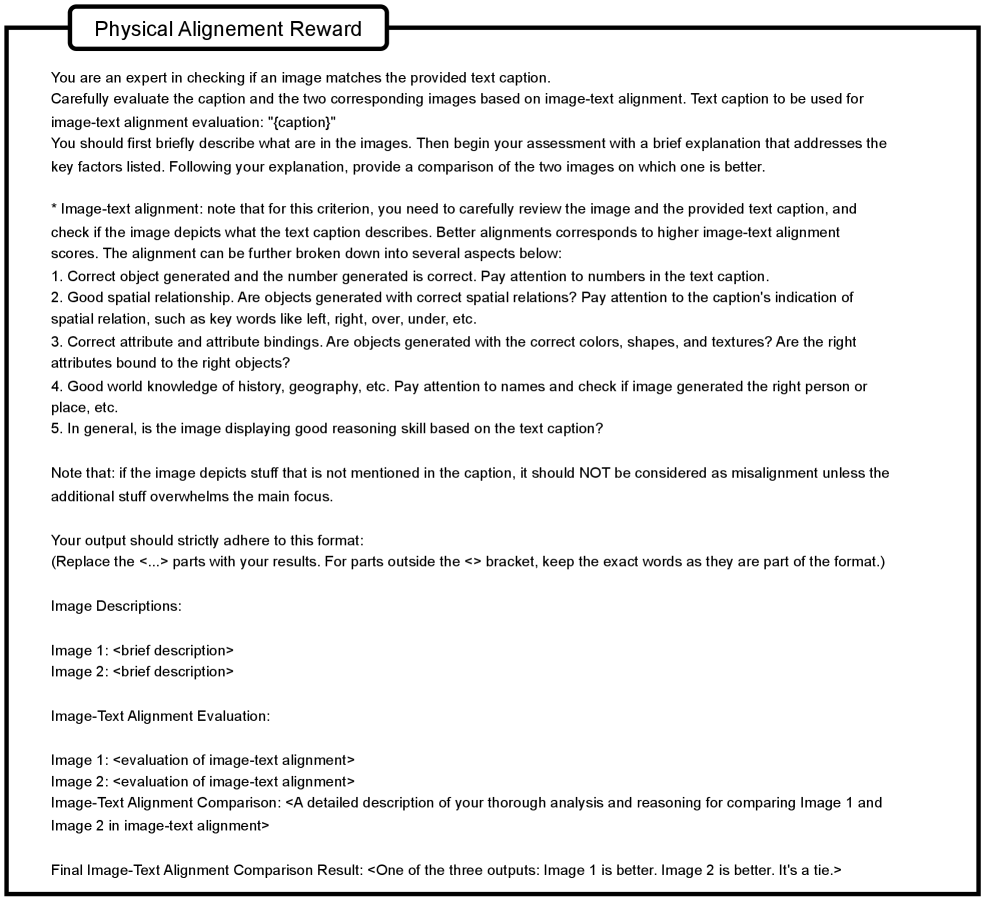 Physical Alignement Reward

You are an expert in checking if an image matches the provided text caption.
Carefully evaluate the caption and the two corresponding images based on image-text alignment. Text caption to be used for image-text alignment evaluation: "{caption}"
You should first briefly describe what are in the images. Then begin your assessment with a brief explanation that addresses the key factors listed. Following your explanation, provide a comparison of the two images on which one is better.

* Image-text alignment: note that for this criterion, you need to carefully review the image and the provided text caption, and check if the image depicts what the text caption describes. Better alignments corresponds to higher image-text alignment scores. The alignment can be further broken down into several aspects below:
1. Correct object generated and the number generated is correct. Pay attention to numbers in the text caption.
2. Good spatial relationship. Are objects generated with correct spatial relations? Pay attention to the caption's indication of spatial relation, such as key words like left, right, over, under, etc.
3. Correct attribute and attribute bindings. Are objects generated with the correct colors, shapes, and textures? Are the right attributes bound to the right objects?
4. Good world knowledge of history, geography, etc. Pay attention to names and check if image generated the right person or place, etc.
5. In general, is the image displaying good reasoning skill based on the text caption?

Note that: if the image depicts stuff that is not mentioned in the caption, it should NOT be considered as misalignment unless the additional stuff overwhelms the main focus.

Your output should strictly adhere to this format:
(Replace the <...> parts with your results. For parts outside the <> bracket, keep the exact words as they are part of the format.)

Image Descriptions:

Image 1: <brief description>
Image 2: <brief description>

Image-Text Alignment Evaluation:

Image 1: <evaluation of image-text alignment>
Image 2: <evaluation of image-text alignment>
Image-Text Alignment Comparison: <A detailed description of your thorough analysis and reasoning for comparing Image 1 and Image 2 in image-text alignment>

Final Image-Text Alignment Comparison Result: <One of the three outputs: Image 1 is better. Image 2 is better. It's a tie.>